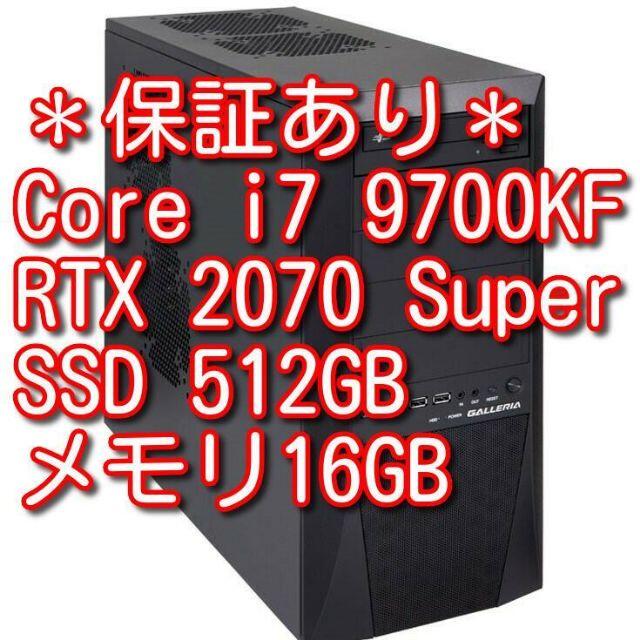 ＊保証あり＊
Core i7 9700KF
RTX 2070 Super
SSD 512GB
メモリ16GB

IN OUT RESET
HDD POWER GALLERIA